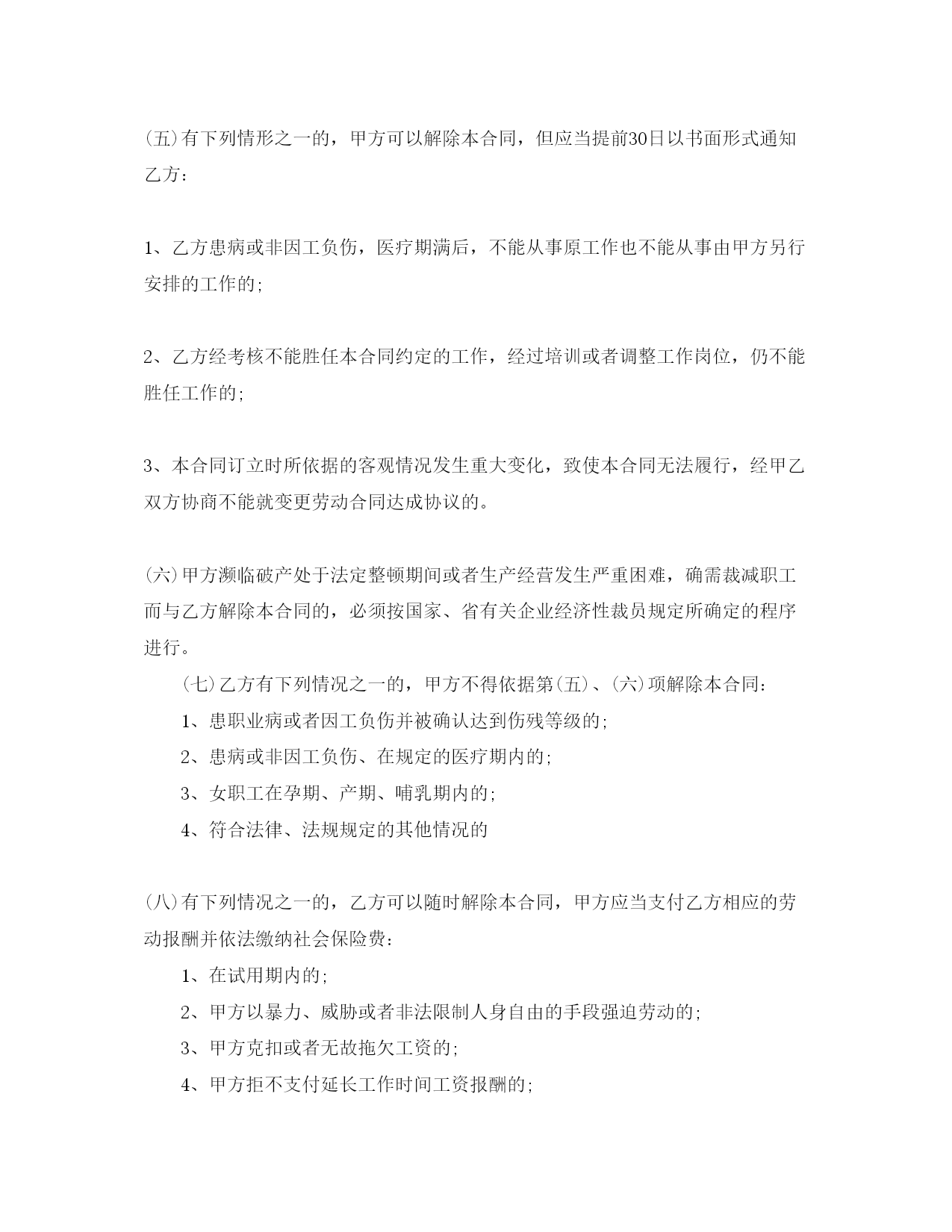 (五)有下列情形之一的，甲方可以解除本合同，但应当提前30日以书面形式通知乙方：

1、乙方患病或非因工负伤，医疗期满后，不能从事原工作也不能从事由甲方另行安排的工作的；

2、乙方经考核不能胜任本合同约定的工作，经过培训或者调整工作岗位，仍不能胜任工作的；

3、本合同订立时所依据的客观情况发生重大变化，致使本合同无法履行，经甲乙双方协商不能就变更劳动合同达成协议的。

(六)甲方濒临破产处于法定整顿期间或者生产经营发生严重困难，确需裁减职工而与乙方解除本合同的，必须按国家、省有关企业经济性裁员规定所确定的程序进行。

(七)乙方有下列情况之一的，甲方不得依据第(五)、(六)项解除本合同：

1、患职业病或者因工负伤并被确认达到伤残等级的；

2、患病或非因工负伤、在规定的医疗期内的；

3、女职工在孕期、产期、哺乳期内的；

4、符合法律、法规规定的其他情况的

(八)有下列情况之一的，乙方可以随时解除本合同，甲方应当支付乙方相应的劳动报酬并依法缴纳社会保险费：

1、在试用期内的；

2、甲方以暴力、威胁或者非法限制人身自由的手段强迫劳动的；

3、甲方克扣或者无故拖欠工资的；

4、甲方拒不支付延长工作时间工资报酬的；